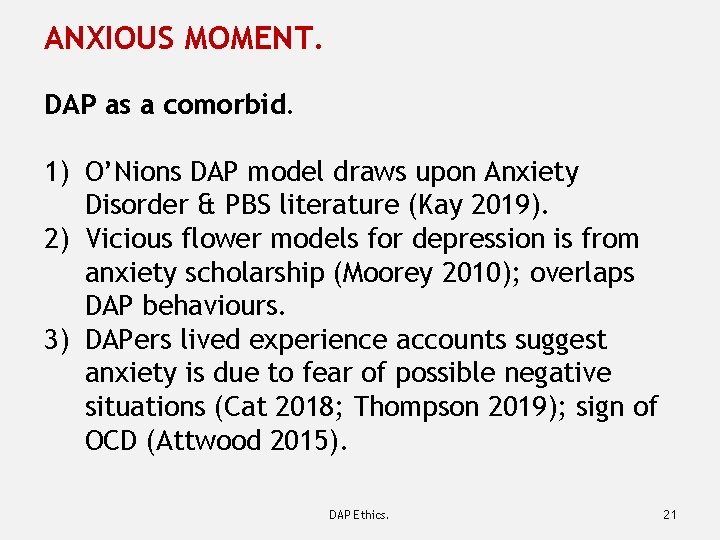 ANXIOUS MOMENT.

DAP as a comorbid.

1) O'Nions DAP model draws upon Anxiety Disorder & PBS literature (Kay 2019).
2) Vicious flower models for depression is from anxiety scholarship (Moorey 2010); overlaps DAP behaviours.
3) DAPers lived experience accounts suggest anxiety is due to fear of possible negative situations (Cat 2018; Thompson 2019); sign of OCD (Attwood 2015).

DAP Ethics.

21